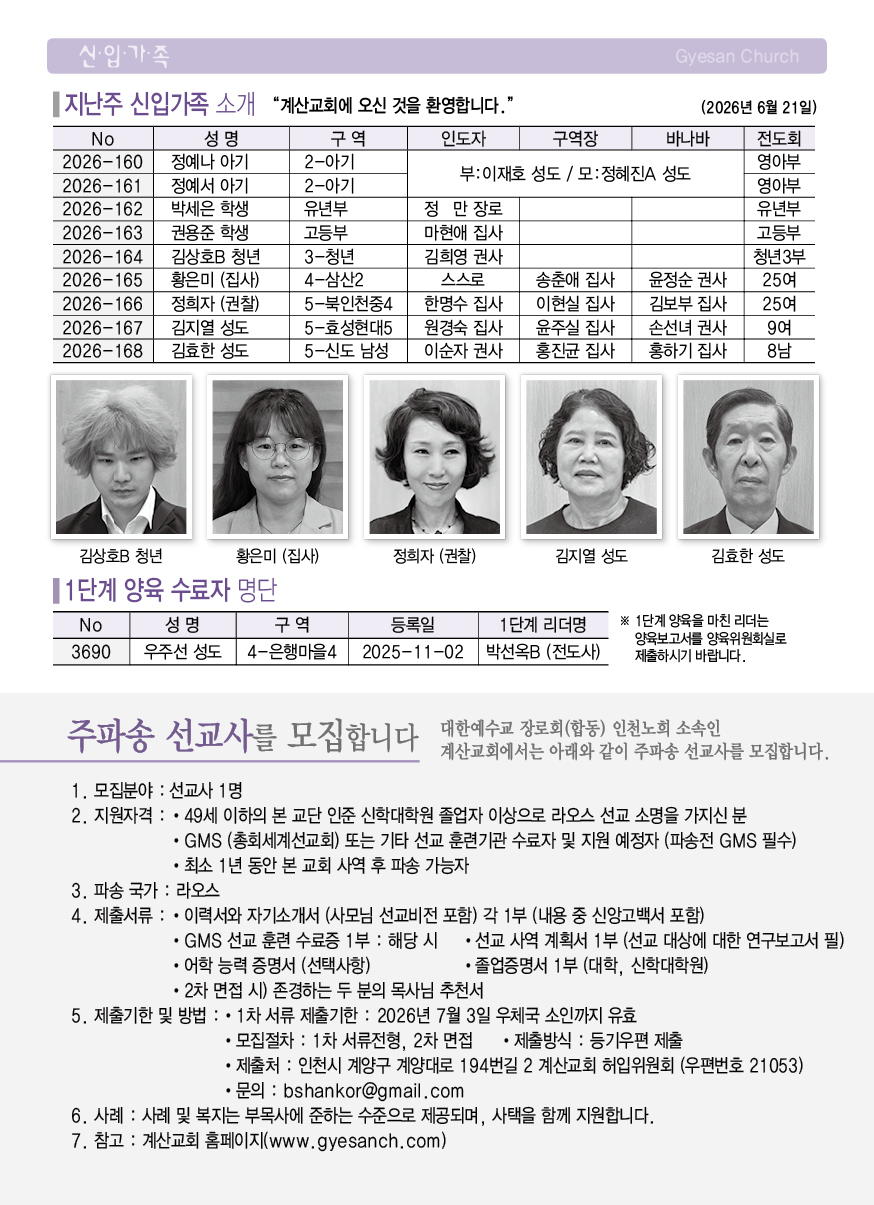 신·입·가·족

Gyesan Church

지난주 신입가족 소개 "계산교회에 오신 것을 환영합니다." (2026년 6월 21일)

| No | 성 명 | 구 역 | 인도자 | 구역장 | 바나바 | 전도회 |
|---|---|---|---|---|---|---|
| 2026-160 | 정예나 아기 | 2-아기 | 부:이재호 성도 / 모:정혜진A 성도 | | | 영아부 |
| 2026-161 | 정예서 아기 | 2-아기 | | | | 영아부 |
| 2026-162 | 박세은 학생 | 유년부 | 정 만 장로 | | | 유년부 |
| 2026-163 | 권용준 학생 | 고등부 | 마현애 집사 | | | 고등부 |
| 2026-164 | 김상호B 청년 | 3-청년 | 김희영 권사 | | | 청년3부 |
| 2026-165 | 황은미 (집사) | 4-삼산2 | 스스로 | 송춘애 집사 | 윤정순 권사 | 25여 |
| 2026-166 | 정희자 (권찰) | 5-북인천중4 | 한명수 집사 | 이현실 집사 | 김보부 집사 | 25여 |
| 2026-167 | 김지열 성도 | 5-효성현대5 | 원경숙 집사 | 윤주실 집사 | 손선녀 권사 | 9여 |
| 2026-168 | 김효한 성도 | 5-신도 남성 | 이순자 권사 | 홍진균 집사 | 홍하기 집사 | 8남 |

김상호B 청년 황은미 (집사) 정희자 (권찰) 김지열 성도 김효한 성도

1단계 양육 수료자 명단

| No | 성 명 | 구 역 | 등록일 | 1단계 리더명 |
|---|---|---|---|---|
| 3690 | 우주선 성도 | 4-은행마을4 | 2025-11-02 | 박선옥B (전도사) |

※ 1단계 양육을 마친 리더는 양육보고서를 양육위원회실로 제출하시기 바랍니다.

주파송 선교사를 모집합니다

대한예수교 장로회(합동) 인천노회 소속인
계산교회에서는 아래와 같이 주파송 선교사를 모집합니다.

1. 모집분야 : 선교사 1명
2. 지원자격 : • 49세 이하의 본 교단 인준 신학대학원 졸업자 이상으로 라오스 선교 소명을 가지신 분
• GMS (총회세계선교회) 또는 기타 선교 훈련기관 수료자 및 지원 예정자 (파송전 GMS 필수)
• 최소 1년 동안 본 교회 사역 후 파송 가능자
3. 파송 국가 : 라오스
4. 제출서류 : • 이력서와 자기소개서 (사모님 선교비전 포함) 각 1부 (내용 중 신앙고백서 포함)
• GMS 선교 훈련 수료증 1부 : 해당 시 • 선교 사역 계획서 1부 (선교 대상에 대한 연구보고서 필)
• 어학 능력 증명서 (선택사항) • 졸업증명서 1부 (대학, 신학대학원)
• 2차 면접 시) 존경하는 두 분의 목사님 추천서
5. 제출기한 및 방법 : • 1차 서류 제출기한 : 2026년 7월 3일 우체국 소인까지 유효
• 모집절차 : 1차 서류전형, 2차 면접 • 제출방식 : 등기우편 제출
• 제출처 : 인천시 계양구 계양대로 194번길 2 계산교회 허입위원회 (우편번호 21053)
• 문의 : bshankor@gmail.com
6. 사례 : 사례 및 복지는 부목사에 준하는 수준으로 제공되며, 사택을 함께 지원합니다.
7. 참고 : 계산교회 홈페이지(www.gyesanch.com)